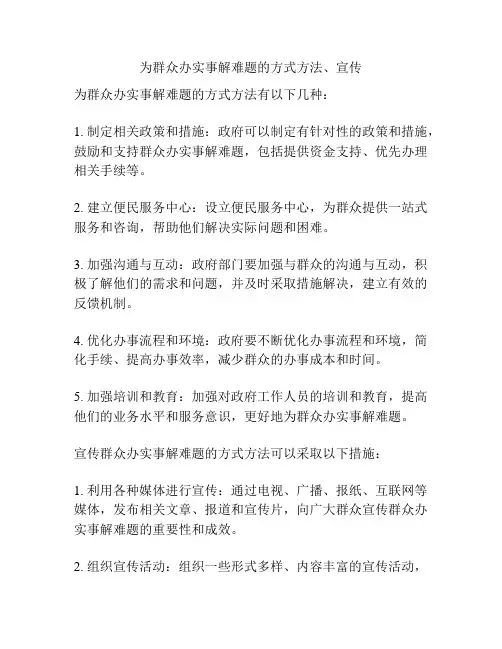 为群众办实事解难题的方式方法、宣传

为群众办实事解难题的方式方法有以下几种：

1. 制定相关政策和措施：政府可以制定有针对性的政策和措施，鼓励和支持群众办实事解难题，包括提供资金支持、优先办理相关手续等。

2. 建立便民服务中心：设立便民服务中心，为群众提供一站式服务和咨询，帮助他们解决实际问题和困难。

3. 加强沟通与互动：政府部门要加强与群众的沟通与互动，积极了解他们的需求和问题，并及时采取措施解决，建立有效的反馈机制。

4. 优化办事流程和环境：政府要不断优化办事流程和环境，简化手续、提高办事效率，减少群众的办事成本和时间。

5. 加强培训和教育：加强对政府工作人员的培训和教育，提高他们的业务水平和服务意识，更好地为群众办实事解难题。

宣传群众办实事解难题的方式方法可以采取以下措施：

1. 利用各种媒体进行宣传：通过电视、广播、报纸、互联网等媒体，发布相关文章、报道和宣传片，向广大群众宣传群众办实事解难题的重要性和成效。

2. 组织宣传活动：组织一些形式多样、内容丰富的宣传活动，